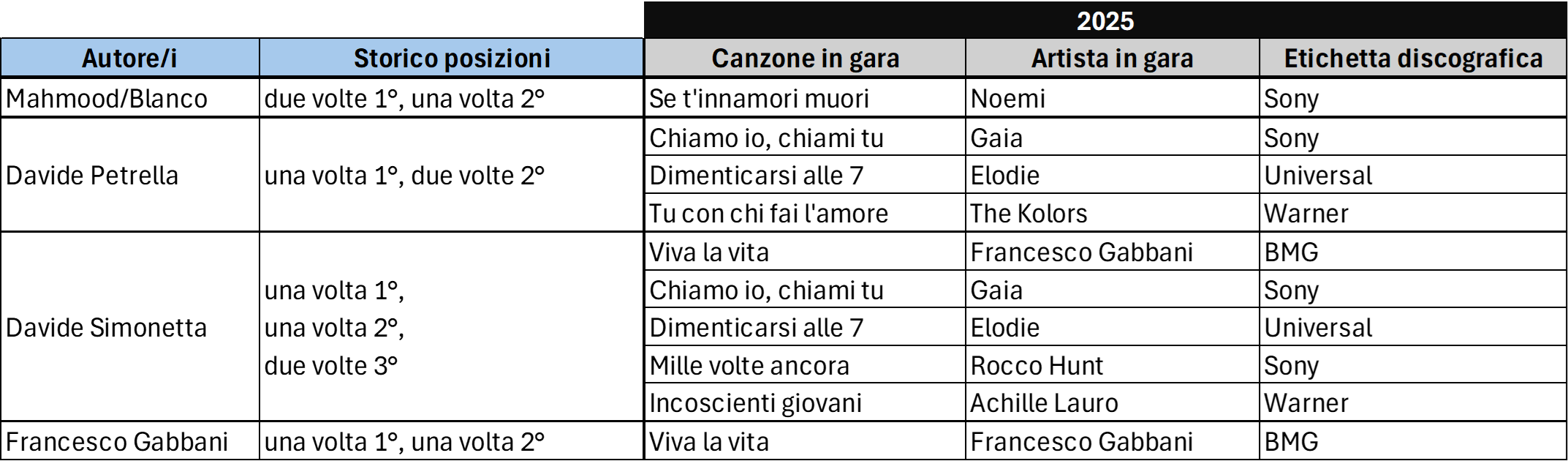 | | | 2025 | | |
|---|---|---|---|---|
| Autore/i | Storico posizioni | Canzone in gara | Artista in gara | Etichetta discografica |
| Mahmood/Blanco | due volte 1°, una volta 2° | Se t'innamori muori | Noemi | Sony |
| Davide Petrella | una volta 1°, due volte 2° | Chiamo io, chiami tu | Gaia | Sony |
| | | Dimenticarsi alle 7 | Elodie | Universal |
| | | Tu con chi fai l'amore | The Kolors | Warner |
| Davide Simonetta | una volta 1°, una volta 2°, due volte 3° | Viva la vita | Francesco Gabbani | BMG |
| | | Chiamo io, chiami tu | Gaia | Sony |
| | | Dimenticarsi alle 7 | Elodie | Universal |
| | | Mille volte ancora | Rocco Hunt | Sony |
| | | Incoscienti giovani | Achille Lauro | Warner |
| Francesco Gabbani | una volta 1°, una volta 2° | Viva la vita | Francesco Gabbani | BMG |